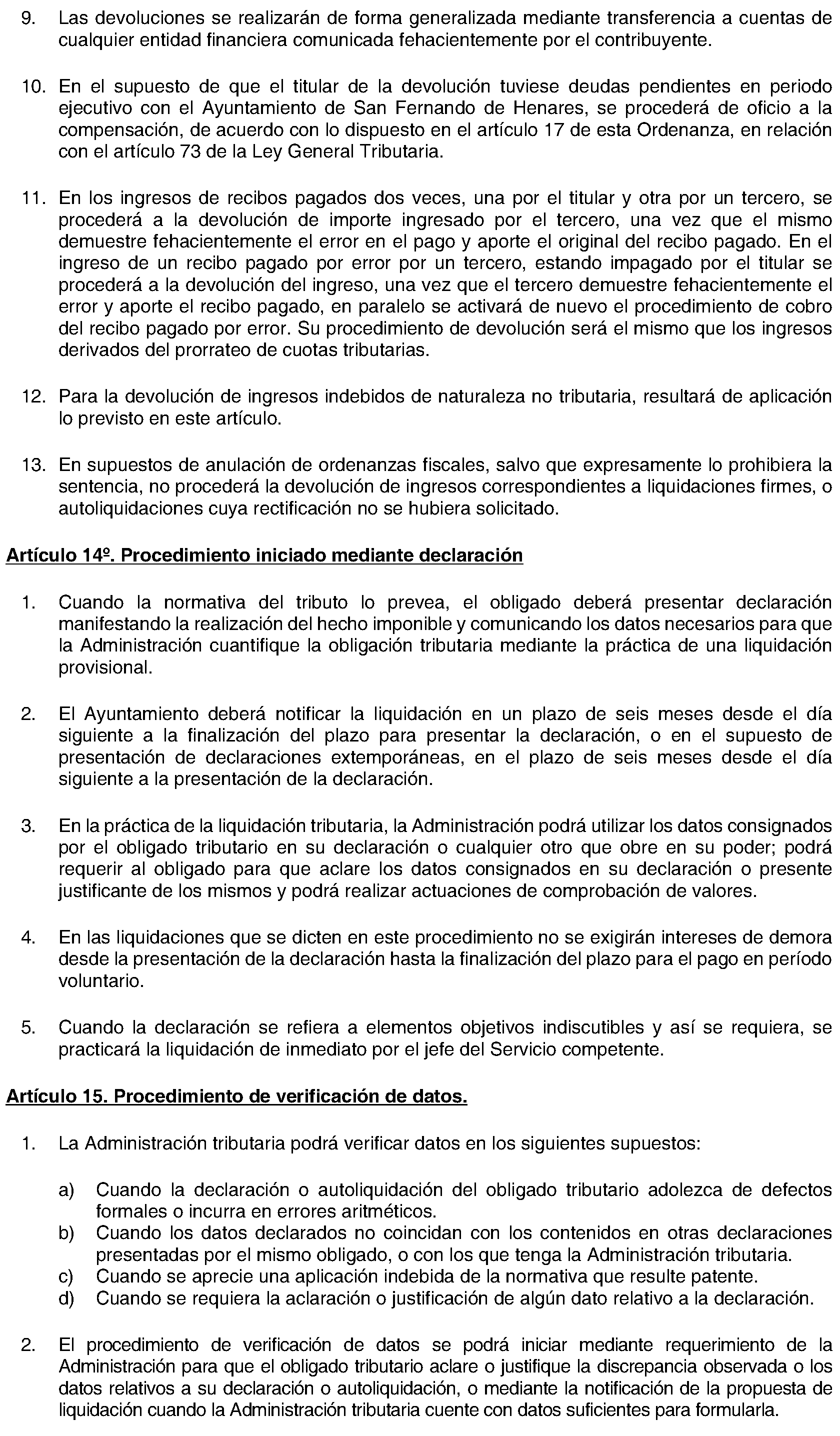 9. Las devoluciones se realizarán de forma generalizada mediante transferencia a cuentas de cualquier entidad financiera comunicada fehacientemente por el contribuyente.

10. En el supuesto de que el titular de la devolución tuviese deudas pendientes en periodo ejecutivo con el Ayuntamiento de San Fernando de Henares, se procederá de oficio a la compensación, de acuerdo con lo dispuesto en el artículo 17 de esta Ordenanza, en relación con el artículo 73 de la Ley General Tributaria.

11. En los ingresos de recibos pagados dos veces, una por el titular y otra por un tercero, se procederá a la devolución de importe ingresado por el tercero, una vez que el mismo demuestre fehacientemente el error en el pago y aporte el original del recibo pagado. En el ingreso de un recibo pagado por error por un tercero, estando impagado por el titular se procederá a la devolución del ingreso, una vez que el tercero demuestre fehacientemente el error y aporte el recibo pagado, en paralelo se activará de nuevo el procedimiento de cobro del recibo pagado por error. Su procedimiento de devolución será el mismo que los ingresos derivados del prorrateo de cuotas tributarias.

12. Para la devolución de ingresos indebidos de naturaleza no tributaria, resultará de aplicación lo previsto en este artículo.

13. En supuestos de anulación de ordenanzas fiscales, salvo que expresamente lo prohibiera la sentencia, no procederá la devolución de ingresos correspondientes a liquidaciones firmes, o autoliquidaciones cuya rectificación no se hubiera solicitado.

Artículo 14º. Procedimiento iniciado mediante declaración

1. Cuando la normativa del tributo lo prevea, el obligado deberá presentar declaración manifestando la realización del hecho imponible y comunicando los datos necesarios para que la Administración cuantifique la obligación tributaria mediante la práctica de una liquidación provisional.

2. El Ayuntamiento deberá notificar la liquidación en un plazo de seis meses desde el día siguiente a la finalización del plazo para presentar la declaración, o en el supuesto de presentación de declaraciones extemporáneas, en el plazo de seis meses desde el día siguiente a la presentación de la declaración.

3. En la práctica de la liquidación tributaria, la Administración podrá utilizar los datos consignados por el obligado tributario en su declaración o cualquier otro que obre en su poder; podrá requerir al obligado para que aclare los datos consignados en su declaración o presente justificante de los mismos y podrá realizar actuaciones de comprobación de valores.

4. En las liquidaciones que se dicten en este procedimiento no se exigirán intereses de demora desde la presentación de la declaración hasta la finalización del plazo para el pago en período voluntario.

5. Cuando la declaración se refiera a elementos objetivos indiscutibles y así se requiera, se practicará la liquidación de inmediato por el jefe del Servicio competente.

Artículo 15. Procedimiento de verificación de datos.

1. La Administración tributaria podrá verificar datos en los siguientes supuestos:

a) Cuando la declaración o autoliquidación del obligado tributario adolezca de defectos formales o incurra en errores aritméticos.
b) Cuando los datos declarados no coincidan con los contenidos en otras declaraciones presentadas por el mismo obligado, o con los que tenga la Administración tributaria.
c) Cuando se aprecie una aplicación indebida de la normativa que resulte patente.
d) Cuando se requiera la aclaración o justificación de algún dato relativo a la declaración.

2. El procedimiento de verificación de datos se podrá iniciar mediante requerimiento de la Administración para que el obligado tributario aclare o justifique la discrepancia observada o los datos relativos a su declaración o autoliquidación, o mediante la notificación de la propuesta de liquidación cuando la Administración tributaria cuente con datos suficientes para formularla.